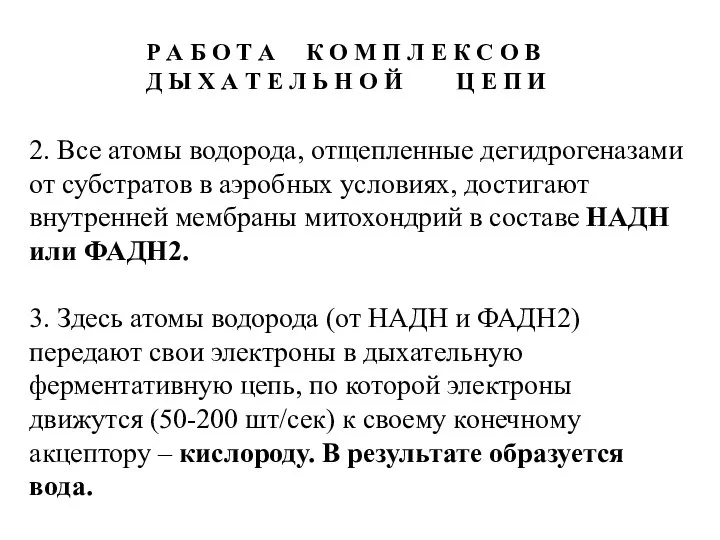 РАБОТА КОМПЛЕКСОВ ДЫХАТЕЛЬНОЙ ЦЕПИ

2. Все атомы водорода, отщепленные дегидрогеназами от субстратов в аэробных условиях, достигают внутренней мембраны митохондрий в составе НАДН или ФАДН2.

3. Здесь атомы водорода (от НАДН и ФАДН2) передают свои электроны в дыхательную ферментативную цепь, по которой электроны движутся (50-200 шт/сек) к своему конечному акцептору – кислороду. В результате образуется вода.